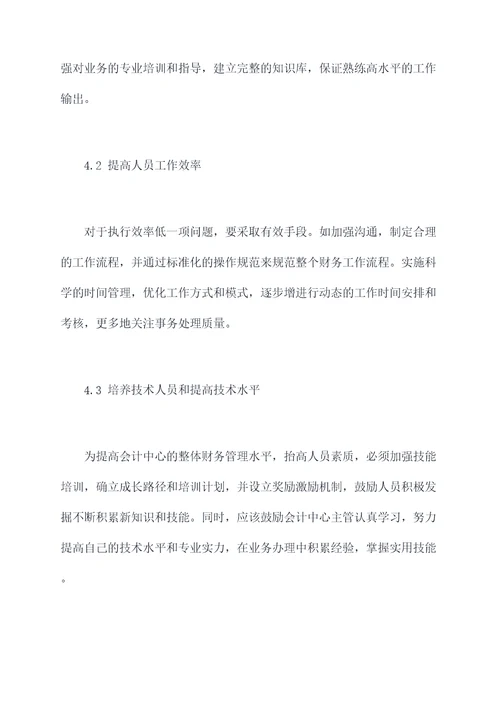 强对业务的专业培训和指导，建立完整的知识库，保证熟练高水平的工作输出。

4.2 提高人员工作效率

对于执行效率低一项问题，要采取有效手段。如加强沟通，制定合理的工作流程，并通过标准化的操作规范来规范整个财务工作流程。实施科学的时间管理，优化工作方式和模式，逐步增进行动态的工作时间安排和考核，更多地关注事务处理质量。

4.3 培养技术人员和提高技术水平

为提高会计中心的整体财务管理水平，抬高人员素质，必须加强技能培训，确立成长路径和培训计划，并设立奖励激励机制，鼓励人员积极发掘不断积累新知识和技能。同时，应该鼓励会计中心主管认真学习，努力提高自己的技术水平和专业实力，在业务办理中积累经验，掌握实用技能。